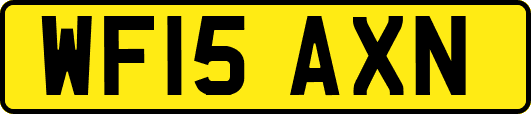 WF15 AXN